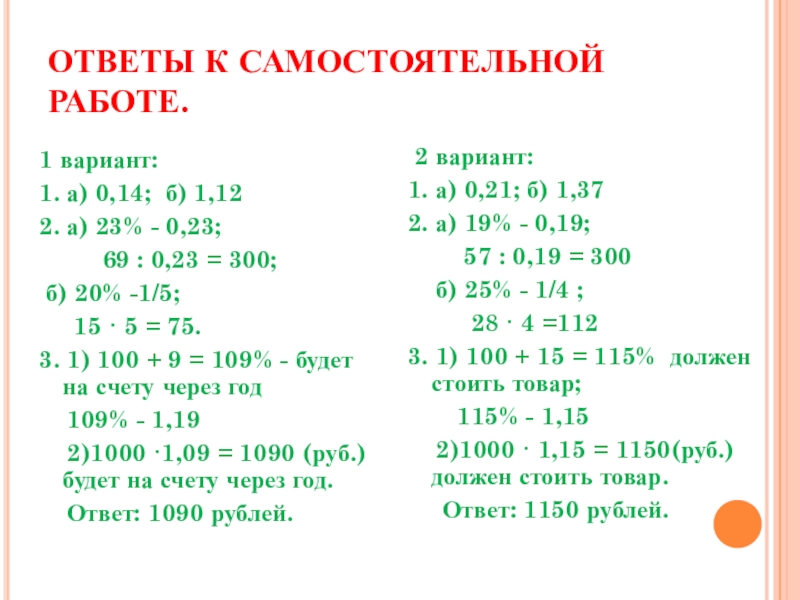 ОТВЕТЫ К САМОСТОЯТЕЛЬНОЙ РАБОТЕ.

1 вариант:

1. а) 0,14; б) 1,12

2. а) 23% - 0,23;

69 : 0,23 = 300;

б) 20% -1/5;

15 · 5 = 75.

3. 1) 100 + 9 = 109% - будет на счету через год

109% - 1,19

2)1000 ·1,09 = 1090 (руб.) будет на счету через год.

Ответ: 1090 рублей.

2 вариант:

1. а) 0,21; б) 1,37

2. а) 19% - 0,19;

57 : 0,19 = 300

б) 25% - 1/4 ;

28 · 4 =112

3. 1) 100 + 15 = 115% должен стоить товар;

115% - 1,15

2)1000 · 1,15 = 1150(руб.) должен стоить товар.

Ответ: 1150 рублей.